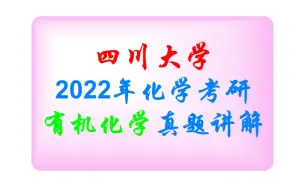 四川大学
2022年化学考研
有机化学 真题讲解